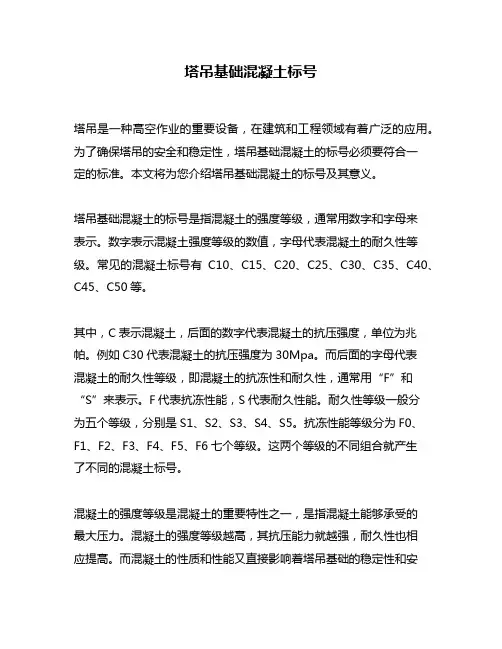 塔吊基础混凝土标号

塔吊是一种高空作业的重要设备，在建筑和工程领域有着广泛的应用。为了确保塔吊的安全和稳定性，塔吊基础混凝土的标号必须要符合一定的标准。本文将为您介绍塔吊基础混凝土的标号及其意义。

塔吊基础混凝土的标号是指混凝土的强度等级，通常用数字和字母来表示。数字表示混凝土强度等级的数值，字母代表混凝土的耐久性等级。常见的混凝土标号有 C10、C15、C20、C25、C30、C35、C40、C45、C50 等。

其中，C 表示混凝土，后面的数字代表混凝土的抗压强度，单位为兆帕。例如 C30 代表混凝土的抗压强度为 30Mpa。而后面的字母代表混凝土的耐久性等级，即混凝土的抗冻性和耐久性，通常用“F”和“S”来表示。F 代表抗冻性能，S 代表耐久性能。耐久性等级一般分为五个等级，分别是 S1、S2、S3、S4、S5。抗冻性能等级分为 F0、F1、F2、F3、F4、F5、F6 七个等级。这两个等级的不同组合就产生了不同的混凝土标号。

混凝土的强度等级是混凝土的重要特性之一，是指混凝土能够承受的最大压力。混凝土的强度等级越高，其抗压能力就越强，耐久性也相应提高。而混凝土的性质和性能又直接影响着塔吊基础的稳定性和安